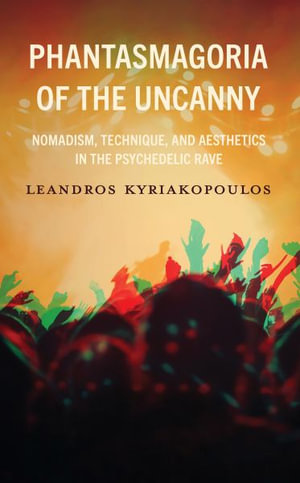 PHANTASMAGORIA OF THE UNCANNY

NOMADISM, TECHNIQUE, AND AESTHETICS IN THE PSYCHEDELIC RAVE

LEANDROS KYRIAKOPOULOS